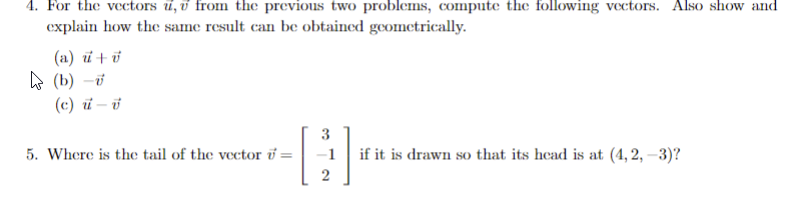 4. For the vectors $\vec{u}, \vec{v}$ from the previous two problems, compute the following vectors. Also show and explain how the same result can be obtained geometrically.

(a) $\vec{u} + \vec{v}$

(b) $-\vec{v}$

(c) $\vec{u} - \vec{v}$

5. Where is the tail of the vector $\vec{v} = \begin{bmatrix} 3 \\ -1 \\ 2 \end{bmatrix}$ if it is drawn so that its head is at $(4, 2, -3)$?